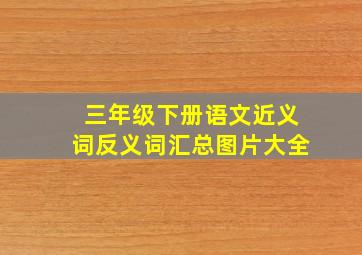 三年级下册语文近义词反义词汇总图片大全